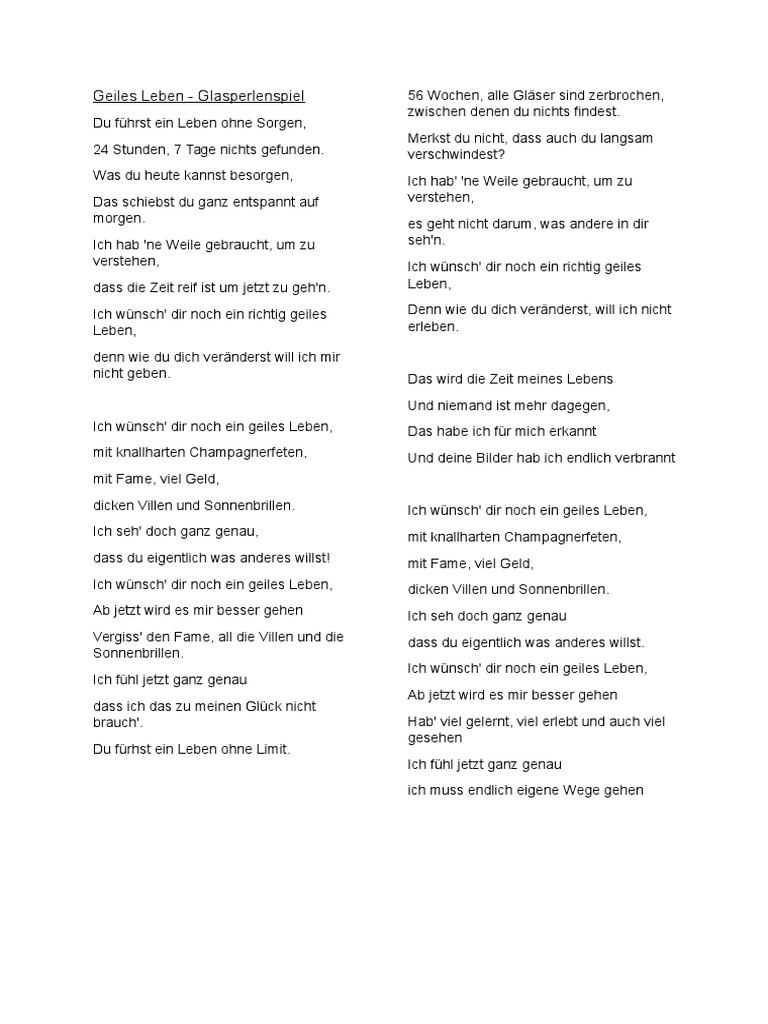 Geiles Leben - Glasperlenspiel

Du führst ein Leben ohne Sorgen,

24 Stunden, 7 Tage nichts gefunden.

Was du heute kannst besorgen,

Das schiebst du ganz entspannt auf morgen.

Ich hab 'ne Weile gebraucht, um zu verstehen,

dass die Zeit reif ist um jetzt zu geh'n.

Ich wünsch' dir noch ein richtig geiles Leben,

denn wie du dich veränderst will ich mir nicht geben.

Ich wünsch' dir noch ein geiles Leben,

mit knallharten Champagnerfeten,

mit Fame, viel Geld,

dicken Villen und Sonnenbrillen.

Ich seh' doch ganz genau,

dass du eigentlich was anderes willst!

Ich wünsch' dir noch ein geiles Leben,

Ab jetzt wird es mir besser gehen

Vergiss' den Fame, all die Villen und die Sonnenbrillen.

Ich fühl jetzt ganz genau

dass ich das zu meinen Glück nicht brauch'.

Du fürhst ein Leben ohne Limit.

56 Wochen, alle Gläser sind zerbrochen, zwischen denen du nichts findest.

Merkst du nicht, dass auch du langsam verschwindest?

Ich hab' 'ne Weile gebraucht, um zu verstehen,

es geht nicht darum, was andere in dir seh'n.

Ich wünsch' dir noch ein richtig geiles Leben,

Denn wie du dich veränderst, will ich nicht erleben.

Das wird die Zeit meines Lebens

Und niemand ist mehr dagegen,

Das habe ich für mich erkannt

Und deine Bilder hab ich endlich verbrannt

Ich wünsch' dir noch ein geiles Leben,

mit knallharten Champagnerfeten,

mit Fame, viel Geld,

dicken Villen und Sonnenbrillen.

Ich seh doch ganz genau

dass du eigentlich was anderes willst.

Ich wünsch' dir noch ein geiles Leben,

Ab jetzt wird es mir besser gehen

Hab' viel gelernt, viel erlebt und auch viel gesehen

Ich fühl jetzt ganz genau

ich muss endlich eigene Wege gehen